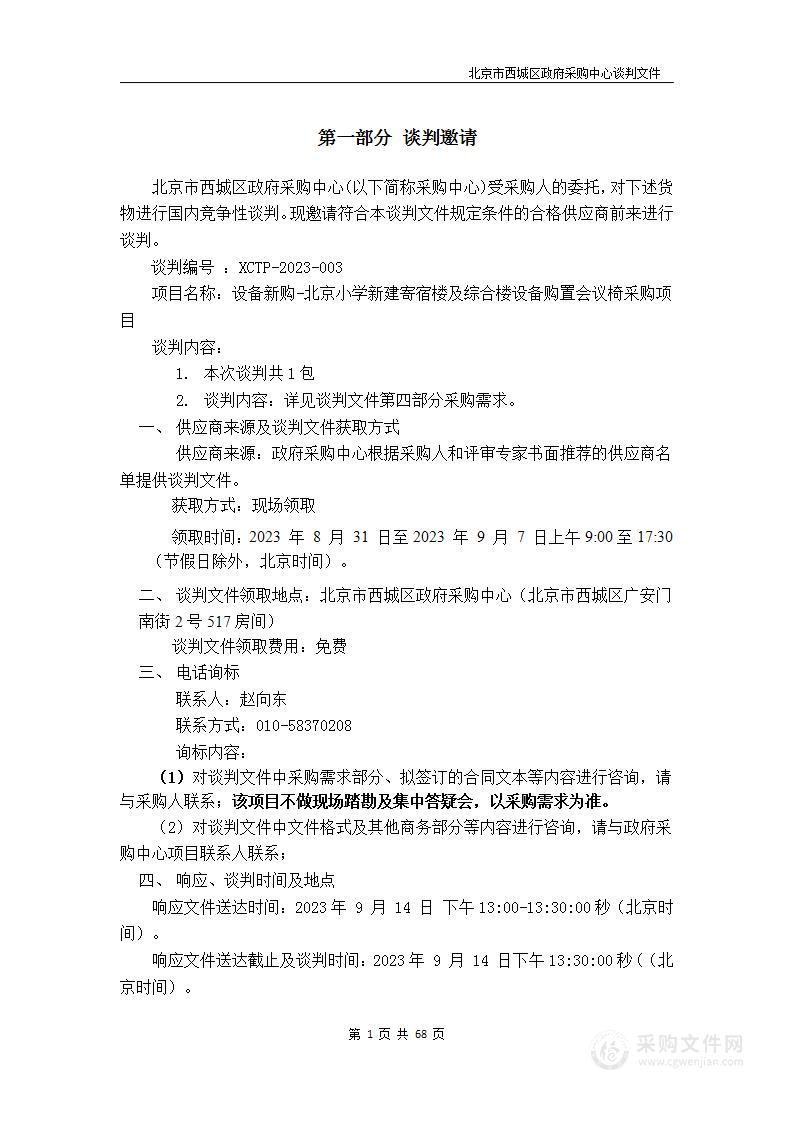 北京市西城区政府采购中心谈判文件

第一部分 谈判邀请

北京市西城区政府采购中心(以下简称采购中心)受采购人的委托，对下述货物进行国内竞争性谈判。现邀请符合本谈判文件规定条件的合格供应商前来进行谈判。

谈判编号 ：XCTP-2023-003

项目名称：设备新购-北京小学新建寄宿楼及综合楼设备购置会议椅采购项目

谈判内容：

1. 本次谈判共 1 包

2. 谈判内容：详见谈判文件第四部分采购需求。

一、 供应商来源及谈判文件获取方式

供应商来源：政府采购中心根据采购人和评审专家书面推荐的供应商名单提供谈判文件。

获取方式：现场领取

领取时间：2023 年 8 月 31 日至 2023 年 9 月 7 日上午 9:00 至 17:30（节假日除外，北京时间）。

二、 谈判文件领取地点：北京市西城区政府采购中心（北京市西城区广安门南街 2 号 517 房间）

谈判文件领取费用：免费

三、 电话询标

联系人：赵向东

联系方式：010-58370208

询标内容：

（1）对谈判文件中采购需求部分、拟签订的合同文本等内容进行咨询，请与采购人联系；该项目不做现场踏勘及集中答疑会，以采购需求为准。

（2）对谈判文件中文件格式及其他商务部分等内容进行咨询，请与政府采购中心项目联系人联系；

四、 响应、谈判时间及地点

响应文件送达时间：2023 年 9 月 14 日 下午 13:00-13:30:00 秒（北京时间）。

响应文件送达截止及谈判时间：2023 年 9 月 14 日下午 13:30:00 秒（（北京时间）。

第 1 页 共 68 页

采购文件网
www.cgwenjian.com